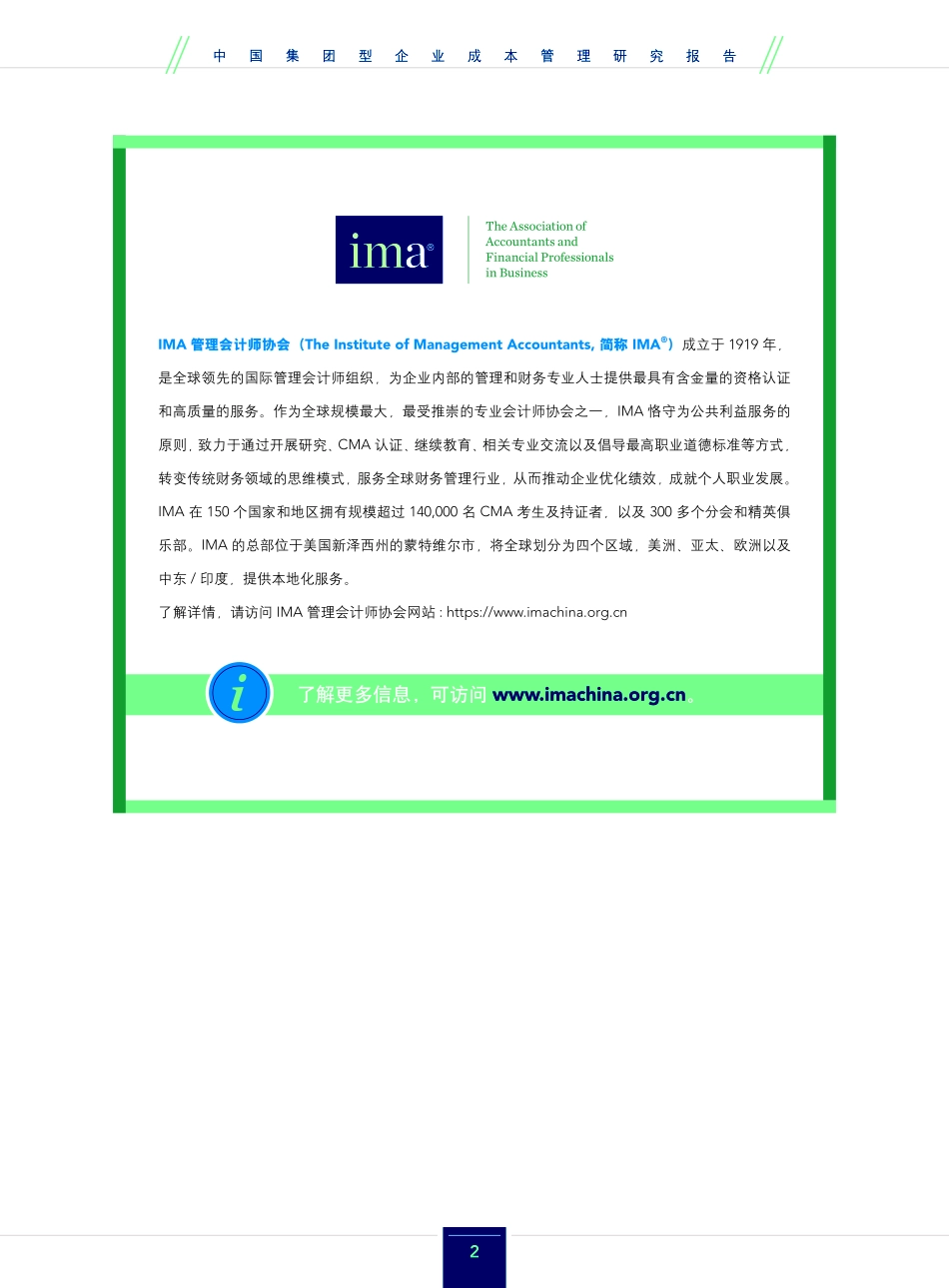 中国集团型企业成本管理研究报告

ima®

The Association of Accountants and Financial Professionals in Business

IMA 管理会计师协会（The Institute of Management Accountants, 简称 IMA®）成立于 1919 年，是全球领先的国际管理会计师组织，为企业内部的管理和财务专业人士提供最具有含金量的资格认证和高质量的服务。作为全球规模最大，最受推崇的专业会计师协会之一，IMA 恪守为公共利益服务的原则，致力于通过开展研究、CMA 认证、继续教育、相关专业交流以及倡导最高职业道德标准等方式，转变传统财务领域的思维模式，服务全球财务管理行业，从而推动企业优化绩效，成就个人职业发展。IMA 在 150 个国家和地区拥有规模超过 140,000 名 CMA 考生及持证者，以及 300 多个分会和精英俱乐部。IMA 的总部位于美国新泽西州的蒙特维尔市，将全球划分为四个区域，美洲、亚太、欧洲以及中东 / 印度，提供本地化服务。

了解详情，请访问 IMA 管理会计师协会网站 : https://www.imachina.org.cn

i

了解更多信息，可访问 www.imachina.org.cn。

2